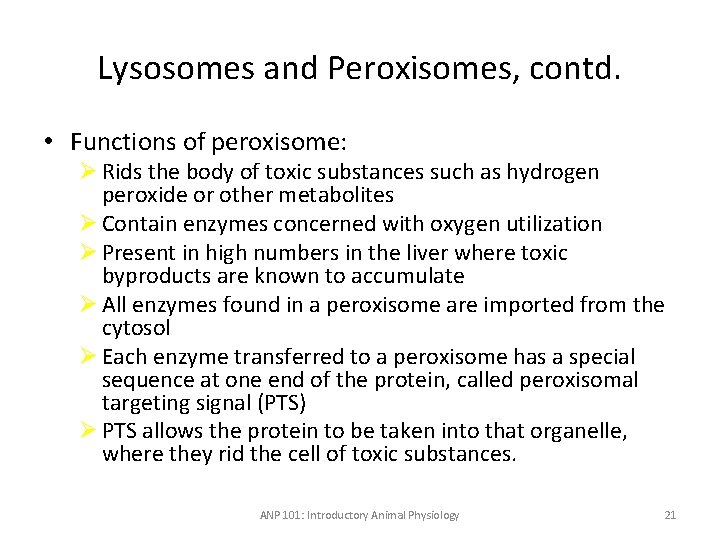 Lysosomes and Peroxisomes, contd.

• Functions of peroxisome:
➢ Rids the body of toxic substances such as hydrogen peroxide or other metabolites
➢ Contain enzymes concerned with oxygen utilization
➢ Present in high numbers in the liver where toxic byproducts are known to accumulate
➢ All enzymes found in a peroxisome are imported from the cytosol
➢ Each enzyme transferred to a peroxisome has a special sequence at one end of the protein, called peroxisomal targeting signal (PTS)
➢ PTS allows the protein to be taken into that organelle, where they rid the cell of toxic substances.

ANP 101: Introductory Animal Physiology

21